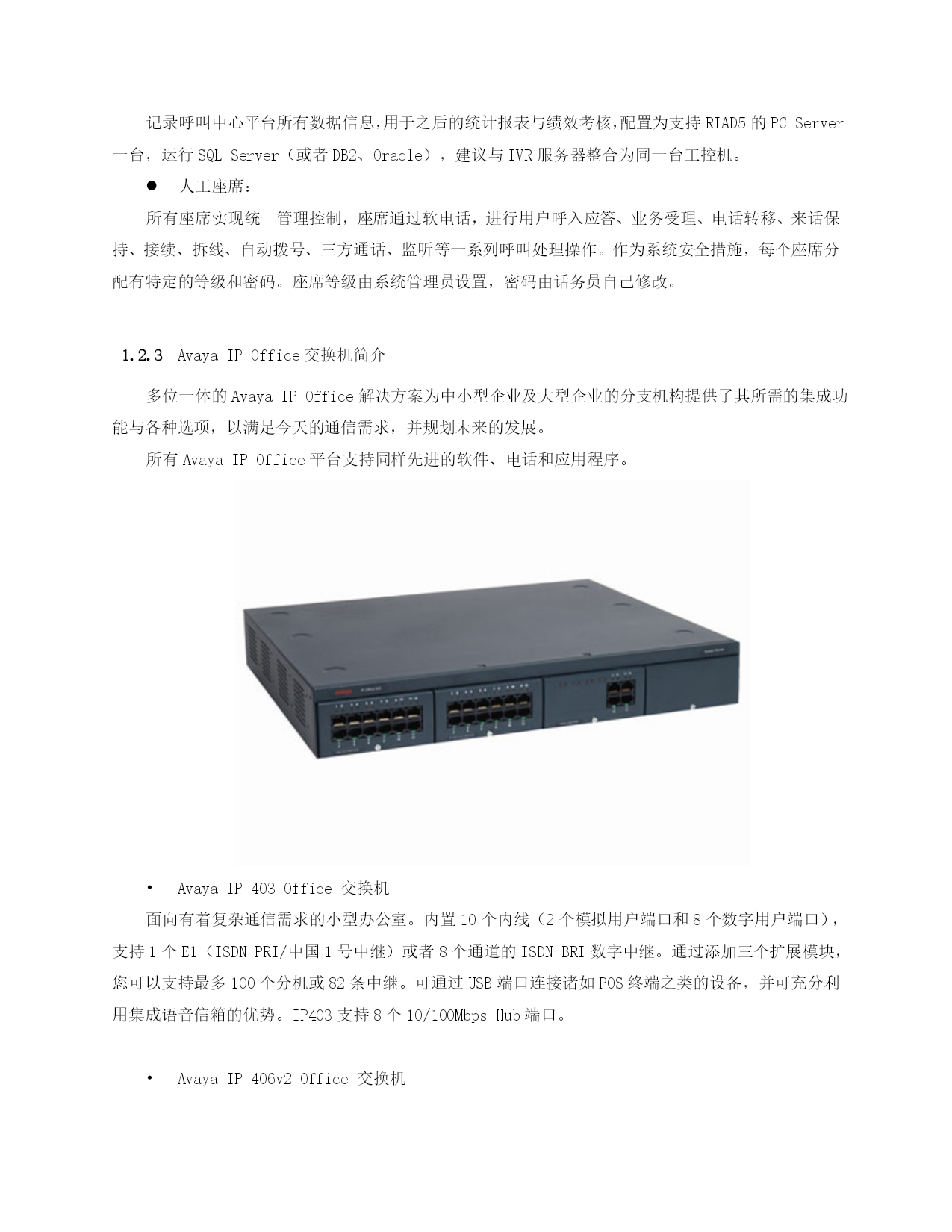 记录呼叫中心平台所有数据信息，用于之后的统计报表与绩效考核，配置为支持 RIAD5 的 PC Server 一台，运行 SQL Server（或者 DB2、Oracle），建议与 IVR 服务器整合为同一台工控机。

● 人工座席：

所有座席实现统一管理控制，座席通过软电话，进行用户呼入应答、业务受理、电话转移、来话保持、接续、拆线、自动拨号、三方通话、监听等一系列呼叫处理操作。作为系统安全措施，每个座席分配有特定的等级和密码。座席等级由系统管理员设置，密码由话务员自己修改。

1.2.3 Avaya IP Office 交换机简介

多位一体的 Avaya IP Office 解决方案为中小型企业及大型企业的分支机构提供了其所需的集成功能与各种选项，以满足今天的通信需求，并规划未来的发展。

所有 Avaya IP Office 平台支持同样先进的软件、电话和应用程序。

• Avaya IP 403 Office 交换机

面向有着复杂通信需求的小型办公室。内置 10 个内线（2 个模拟用户端口和 8 个数字用户端口），支持 1 个 E1（ISDN PRI/中国 1 号中继）或者 8 个通道的 ISDN BRI 数字中继。通过添加三个扩展模块，您可以支持最多 100 个分机或 82 条中继。可通过 USB 端口连接诸如 POS 终端之类的设备，并可充分利用集成语音信箱的优势。IP403 支持 8 个 10/100Mbps Hub 端口。

• Avaya IP 406v2 Office 交换机